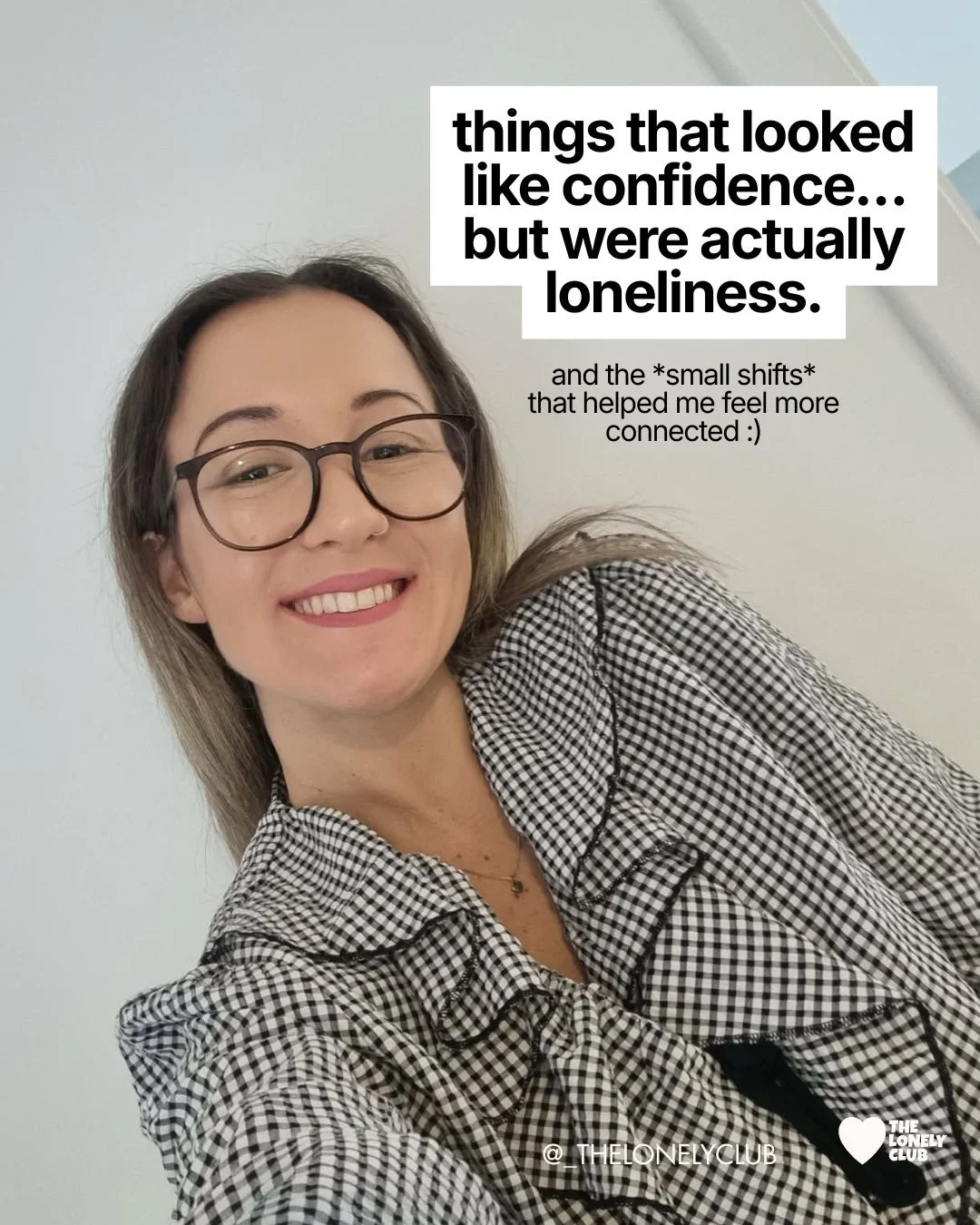 things that looked like confidence... but were actually loneliness.

and the *small shifts* that helped me feel more connected :)

@_THELONELYCLUB

THE LONELY CLUB